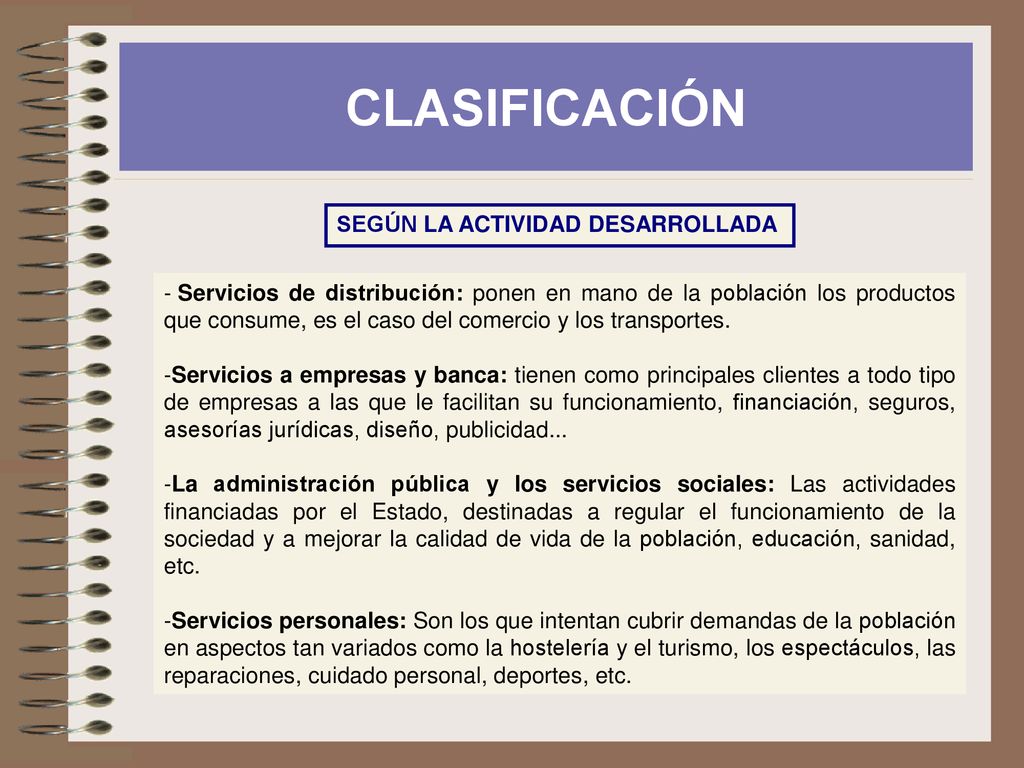 CLASIFICACIÓN

SEGÚN LA ACTIVIDAD DESARROLLADA

- Servicios de distribución: ponen en mano de la población los productos que consume, es el caso del comercio y los transportes.

-Servicios a empresas y banca: tienen como principales clientes a todo tipo de empresas a las que le facilitan su funcionamiento, financiación, seguros, asesorías jurídicas, diseño, publicidad...

-La administración pública y los servicios sociales: Las actividades financiadas por el Estado, destinadas a regular el funcionamiento de la sociedad y a mejorar la calidad de vida de la población, educación, sanidad, etc.

-Servicios personales: Son los que intentan cubrir demandas de la población en aspectos tan variados como la hostelería y el turismo, los espectáculos, las reparaciones, cuidado personal, deportes, etc.